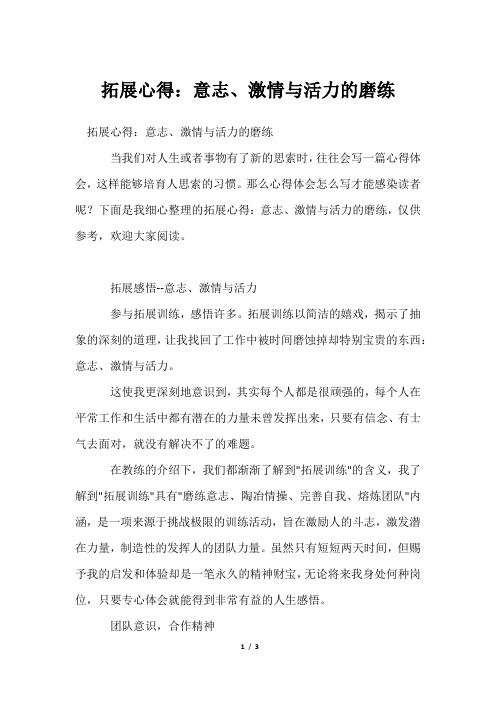 拓展心得：意志、激情与活力的磨练

拓展心得：意志、激情与活力的磨练

当我们对人生或者事物有了新的思索时，往往会写一篇心得体会，这样能够培育人思索的习惯。那么心得体会怎么写才能感染读者呢？下面是我细心整理的拓展心得：意志、激情与活力的磨练，仅供参考，欢迎大家阅读。

拓展感悟--意志、激情与活力

参与拓展训练，感悟许多。拓展训练以简洁的嬉戏，揭示了抽象的深刻的道理，让我找回了工作中被时间磨蚀掉却特别宝贵的东西：意志、激情与活力。

这使我更深刻地意识到，其实每个人都是很顽强的，每个人在平常工作和生活中都有潜在的力量未曾发挥出来，只要有信念、有士气去面对，就没有解决不了的难题。

在教练的介绍下，我们都渐渐了解到"拓展训练"的含义，我了解到"拓展训练"具有"磨练意志、陶冶情操、完善自我、熔炼团队"内涵，是一项来源于挑战极限的训练活动，旨在激励人的斗志，激发潜在力量，制造性的发挥人的团队力量。虽然只有短短两天时间，但赐予我的启发和体验却是一笔永久的精神财宝，无论将来我身处何种岗位，只要专心体会就能得到非常有益的人生感悟。

团队意识，合作精神

1 / 3